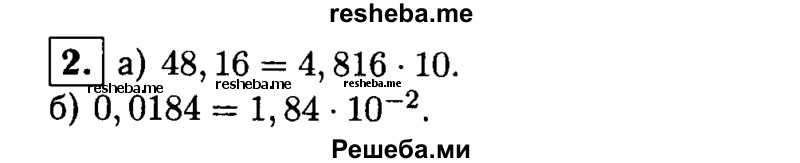 resheba.me

2. а) $48,16 = 4,816 \cdot 10$.

resheba.me resheba.me resheba.me

б) $0,0184 = 1,84 \cdot 10^{-2}$.

Решеба.ми